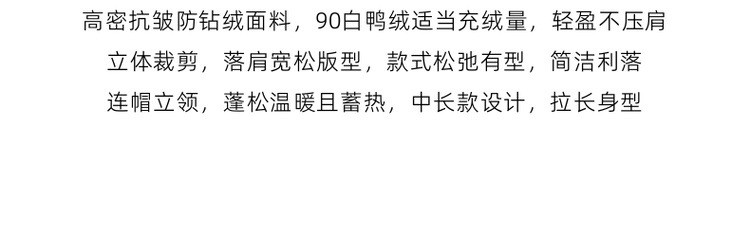 高密抗皱防钻绒面料，90白鸭绒适当充绒量，轻盈不压肩
立体裁剪，落肩宽松版型，款式松弛有型，简洁利落
连帽立领，蓬松温暖且蓄热，中长款设计，拉长身型